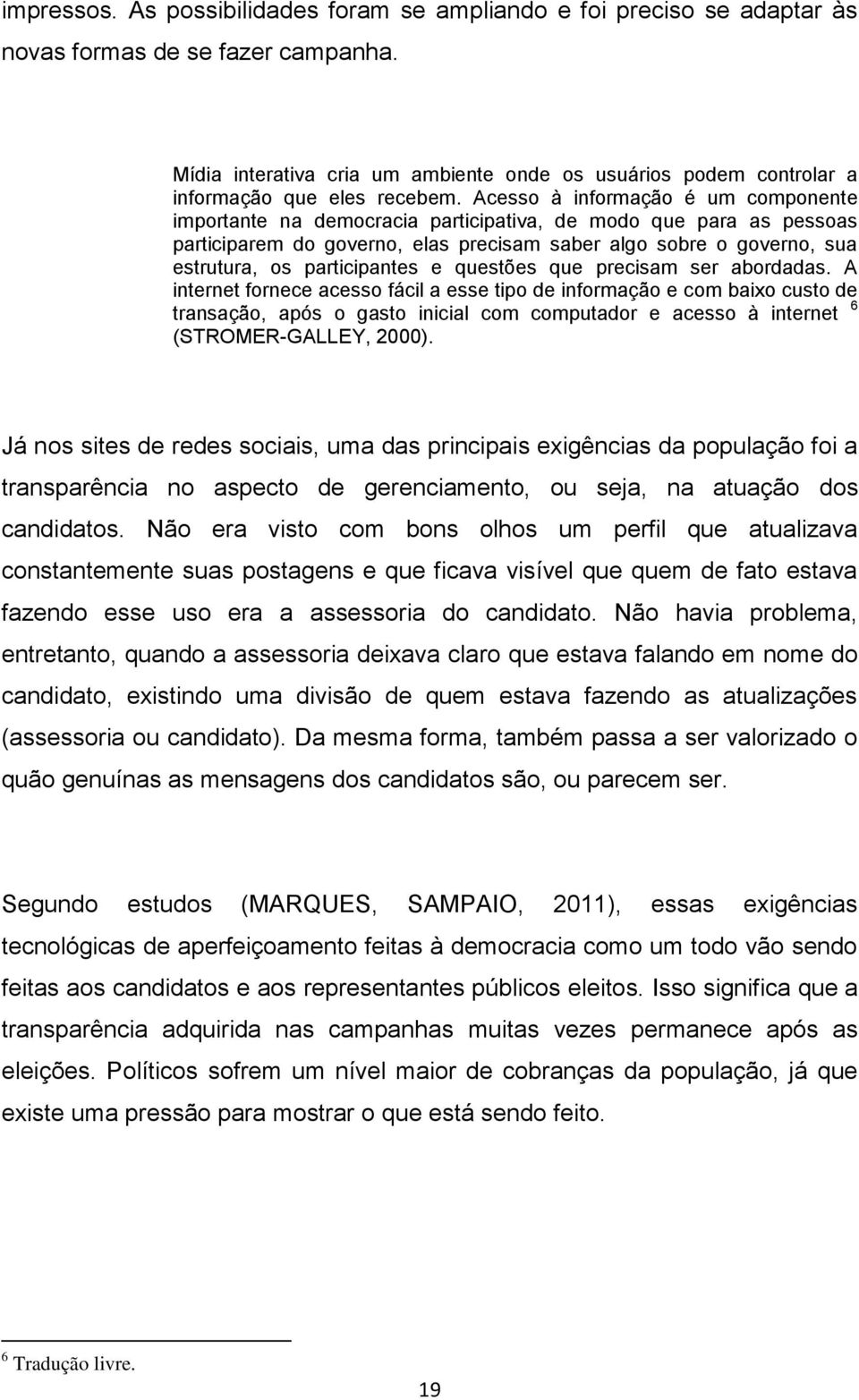 impressos. As possibilidades foram se ampliando e foi preciso se adaptar às novas formas de se fazer campanha.

Mídia interativa cria um ambiente onde os usuários podem controlar a informação que eles recebem. Acesso à informação é um componente importante na democracia participativa, de modo que para as pessoas participarem do governo, elas precisam saber algo sobre o governo, sua estrutura, os participantes e questões que precisam ser abordadas. A internet fornece acesso fácil a esse tipo de informação e com baixo custo de transação, após o gasto inicial com computador e acesso à internet $^6$ (STROMER-GALLEY, 2000).

Já nos sites de redes sociais, uma das principais exigências da população foi a transparência no aspecto de gerenciamento, ou seja, na atuação dos candidatos. Não era visto com bons olhos um perfil que atualizava constantemente suas postagens e que ficava visível que quem de fato estava fazendo esse uso era a assessoria do candidato. Não havia problema, entretanto, quando a assessoria deixava claro que estava falando em nome do candidato, existindo uma divisão de quem estava fazendo as atualizações (assessoria ou candidato). Da mesma forma, também passa a ser valorizado o quão genuínas as mensagens dos candidatos são, ou parecem ser.

Segundo estudos (MARQUES, SAMPAIO, 2011), essas exigências tecnológicas de aperfeiçoamento feitas à democracia como um todo vão sendo feitas aos candidatos e aos representantes públicos eleitos. Isso significa que a transparência adquirida nas campanhas muitas vezes permanece após as eleições. Políticos sofrem um nível maior de cobranças da população, já que existe uma pressão para mostrar o que está sendo feito.

$^6$ Tradução livre.

19